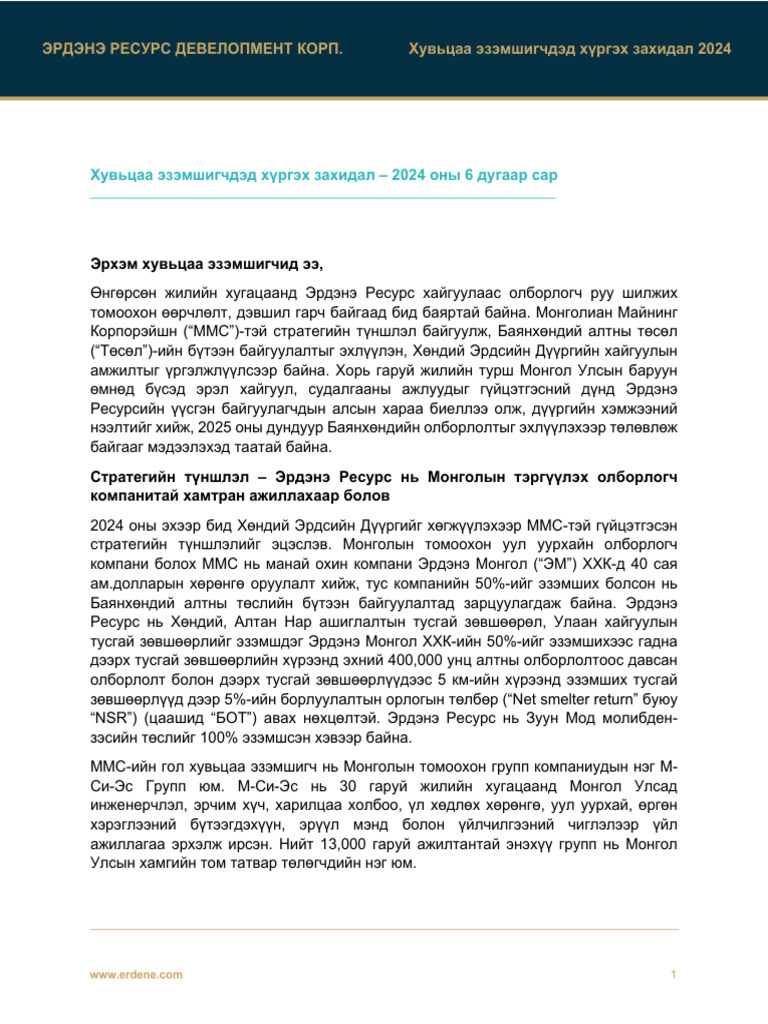 ЭРДЭНЭ РЕСУРС ДЕВЕЛОПМЕНТ КОРП.

Хувьцаа эзэмшигчдэд хүргэх захидал 2024

Хувьцаа эзэмшигчдэд хүргэх захидал – 2024 оны 6 дугаар сар

Эрхэм хувьцаа эзэмшигчид ээ,

Өнгөрсөн жилийн хугацаанд Эрдэнэ Ресурс хайгуулаас олборлогч руу шилжих томоохон өөрчлөлт, дэвшил гарч байгаад бид баяртай байна. Монголиан Майнинг Корпорэйшн ("ММС")-тэй стратегийн түншлэл байгуулж, Баянхөндий алтны төсөл ("Төсөл")-ийн бүтээн байгуулалтыг эхлүүлэн, Хөндий Эрдсийн Дүүргийн хайгуулын амжилтыг үргэлжлүүлсээр байна. Хорь гаруй жилийн турш Монгол Улсын баруун өмнөд бүсэд эрэл хайгуул, судалгааны ажлуудыг гүйцэтгэсний дүнд Эрдэнэ Ресурсийн үүсгэн байгуулагчдын алсын хараа биеллээ олж, дүүргийн хэмжээний нээлтийг хийж, 2025 оны дундуур Баянхөндийн олборлолтыг эхлүүлэхээр төлөвлөж байгааг мэдээлэхэд таатай байна.

Стратегийн түншлэл – Эрдэнэ Ресурс нь Монголын тэргүүлэх олборлогч компанитай хамтран ажиллахаар болов

2024 оны эхээр бид Хөндий Эрдсийн Дүүргийг хөгжүүлэхээр ММС-тэй гүйцэтгэсэн стратегийн түншлэлийг эцэслэв. Монголын томоохон уул уурхайн олборлогч компани болох ММС нь манай охин компани Эрдэнэ Монгол ("ЭМ") ХХК-д 40 сая ам.долларын хөрөнгө оруулалт хийж, тус компанийн 50%-ийг эзэмших болсон нь Баянхөндий алтны төслийн бүтээн байгуулалтад зарцуулагдаж байна. Эрдэнэ Ресурс нь Хөндий, Алтан Нар ашиглалтын тусгай зөвшөөрөл, Улаан хайгуулын тусгай зөвшөөрлийг эзэмшдэг Эрдэнэ Монгол ХХК-ийн 50%-ийг эзэмшихээс гадна дээрх тусгай зөвшөөрлийн хүрээнд эхний 400,000 унц алтны олборлолтоос давсан олборлолт болон дээрх тусгай зөвшөөрлүүдээс 5 км-ийн хүрээнд эзэмших тусгай зөвшөөрлүүд дээр 5%-ийн борлуулалтын орлогын төлбөр ("Net smelter return" буюу "NSR") (цаашид "БОТ") авах нөхцөлтэй. Эрдэнэ Ресурс нь Зуун Мод молибден-зэсийн төслийг 100% эзэмшсэн хэвээр байна.

ММС-ийн гол хувьцаа эзэмшигч нь Монголын томоохон групп компаниудын нэг М-Си-Эс Групп юм. М-Си-Эс нь 30 гаруй жилийн хугацаанд Монгол Улсад инженерчлэл, эрчим хүч, харилцаа холбоо, үл хөдлөх хөрөнгө, уул уурхай, өргөн хэрэглээний бүтээгдэхүүн, эрүүл мэнд болон үйлчилгээний чиглэлээр үйл ажиллагаа эрхэлж ирсэн. Нийт 13,000 гаруй ажилтантай энэхүү групп нь Монгол Улсын хамгийн том татвар төлөгчдийн нэг юм.

www.erdene.com

1